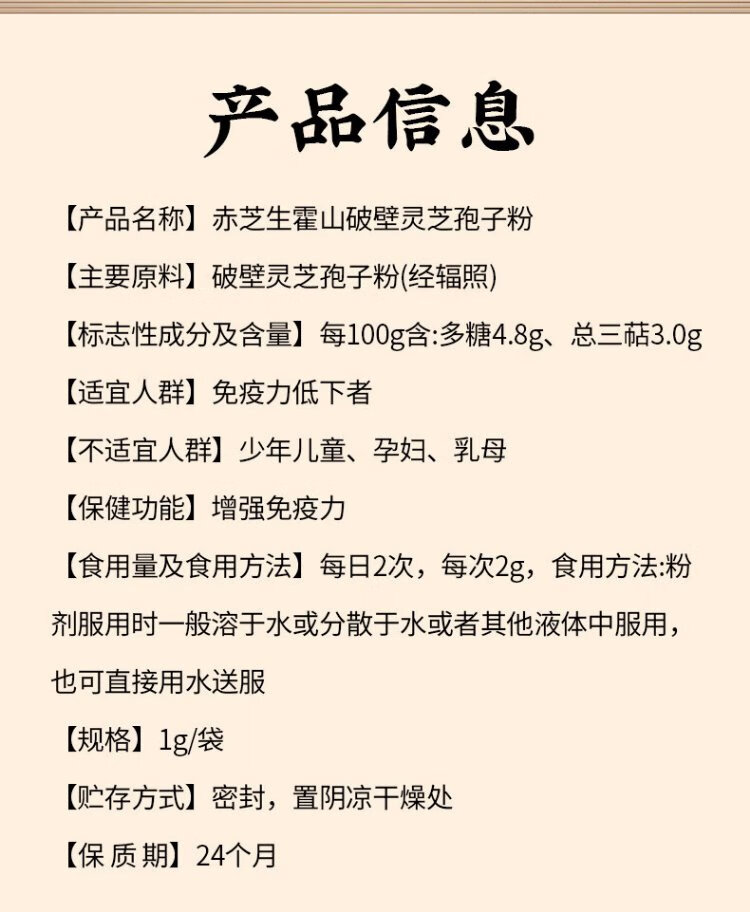 产品信息

【产品名称】赤芝生霍山破壁灵芝孢子粉

【主要原料】破壁灵芝孢子粉(经辐照)

【标志性成分及含量】每100g含:多糖4.8g、总三萜3.0g

【适宜人群】免疫力低下者

【不适宜人群】少年儿童、孕妇、乳母

【保健功能】增强免疫力

【食用量及食用方法】每日2次，每次2g，食用方法:粉剂服用时一般溶于水或分散于水或者其他液体中服用，也可直接用水送服

【规格】1g/袋

【贮存方式】密封，置阴凉干燥处

【保 质 期】24个月